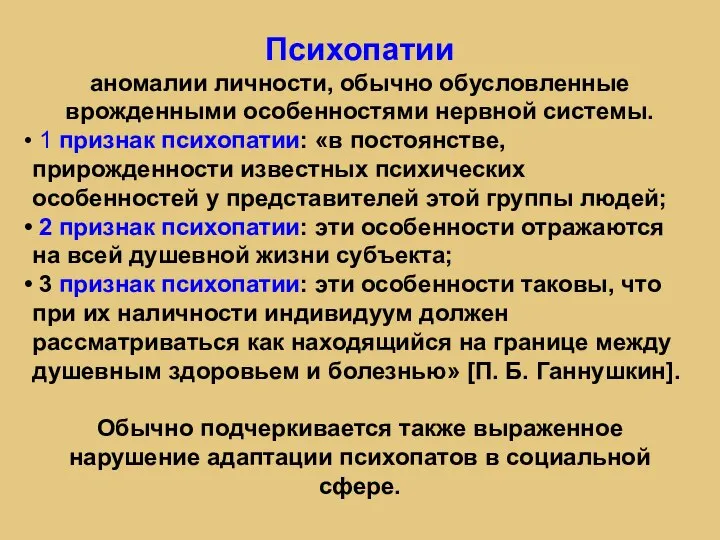 Психопатии
аномалии личности, обычно обусловленные врожденными особенностями нервной системы.

• 1 признак психопатии: «в постоянстве, прирожденности известных психических особенностей у представителей этой группы людей;
• 2 признак психопатии: эти особенности отражаются на всей душевной жизни субъекта;
• 3 признак психопатии: эти особенности таковы, что при их наличности индивидуум должен рассматриваться как находящийся на границе между душевным здоровьем и болезнью» [П. Б. Ганнушкин].

Обычно подчеркивается также выраженное нарушение адаптации психопатов в социальной сфере.